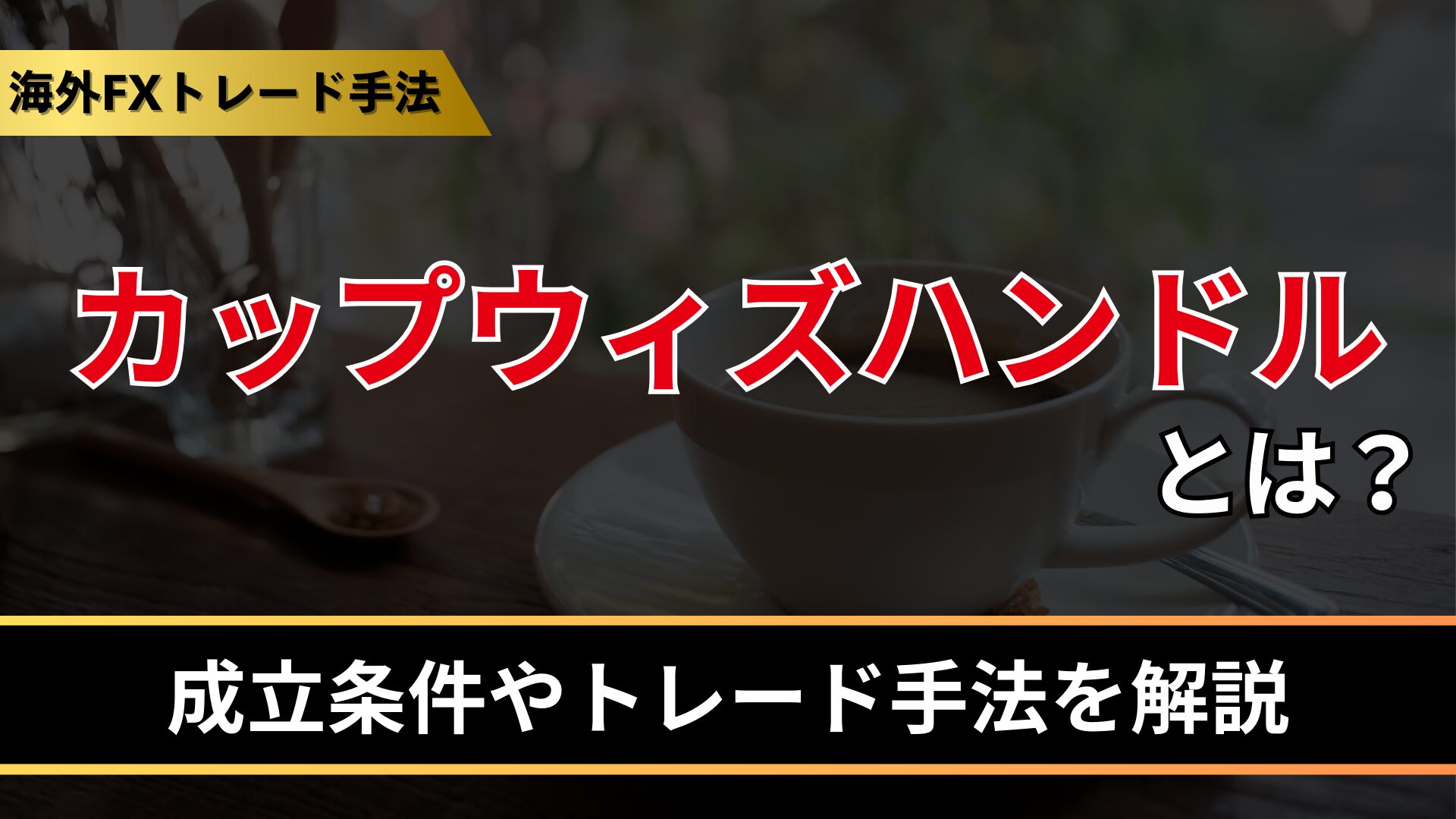 海外FXトレード手法

カップウィズハンドル
とは？

成立条件やトレード手法を解説